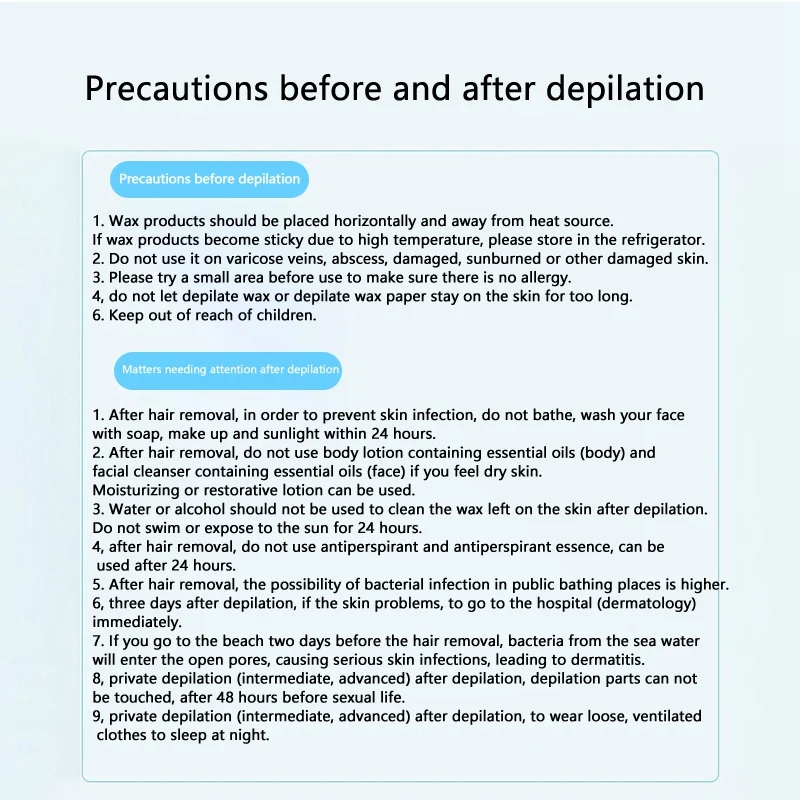 Precautions before and after depilation

Precautions before depilation

1. Wax products should be placed horizontally and away from heat source.
If wax products become sticky due to high temperature, please store in the refrigerator.
2. Do not use it on varicose veins, abscess, damaged, sunburned or other damaged skin.
3. Please try a small area before use to make sure there is no allergy.
4, do not let depilate wax or depilate wax paper stay on the skin for too long.
6. Keep out of reach of children.

Matters needing attention after depilation

1. After hair removal, in order to prevent skin infection, do not bathe, wash your face with soap, make up and sunlight within 24 hours.
2. After hair removal, do not use body lotion containing essential oils (body) and facial cleanser containing essential oils (face) if you feel dry skin.
Moisturizing or restorative lotion can be used.
3. Water or alcohol should not be used to clean the wax left on the skin after depilation.
Do not swim or expose to the sun for 24 hours.
4, after hair removal, do not use antiperspirant and antiperspirant essence, can be used after 24 hours.
5. After hair removal, the possibility of bacterial infection in public bathing places is higher.
6, three days after depilation, if the skin problems, to go to the hospital (dermatology) immediately.
7. If you go to the beach two days before the hair removal, bacteria from the sea water will enter the open pores, causing serious skin infections, leading to dermatitis.
8, private depilation (intermediate, advanced) after depilation, depilation parts can not be touched, after 48 hours before sexual life.
9, private depilation (intermediate, advanced) after depilation, to wear loose, ventilated clothes to sleep at night.